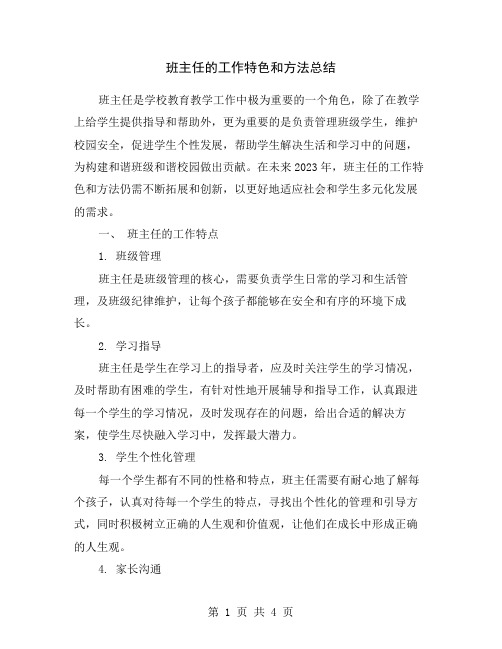 班主任的工作特色和方法总结

班主任是学校教育教学工作中极为重要的一个角色，除了在教学上给学生提供指导和帮助外，更为重要的是负责管理班级学生，维护校园安全，促进学生个性发展，帮助学生解决生活和学习中的问题，为构建和谐班级和谐校园做出贡献。在未来2023年，班主任的工作特色和方法仍需不断拓展和创新，以更好地适应社会和学生多元化发展的需求。

一、 班主任的工作特点

1. 班级管理

班主任是班级管理的核心，需要负责学生日常的学习和生活管理，及班级纪律维护，让每个孩子都能够在安全和有序的环境下成长。

2. 学习指导

班主任是学生在学习上的指导者，应及时关注学生的学习情况，及时帮助有困难的学生，有针对性地开展辅导和指导工作，认真跟进每一个学生的学习情况，及时发现存在的问题，给出合适的解决方案，使学生尽快融入学习中，发挥最大潜力。

3. 学生个性化管理

每一个学生都有不同的性格和特点，班主任需要有耐心地了解每个孩子，认真对待每一个学生的特点，寻找出个性化的管理和引导方式，同时积极树立正确的人生观和价值观，让他们在成长中形成正确的人生观。

4. 家长沟通

第 1 页 共 4 页